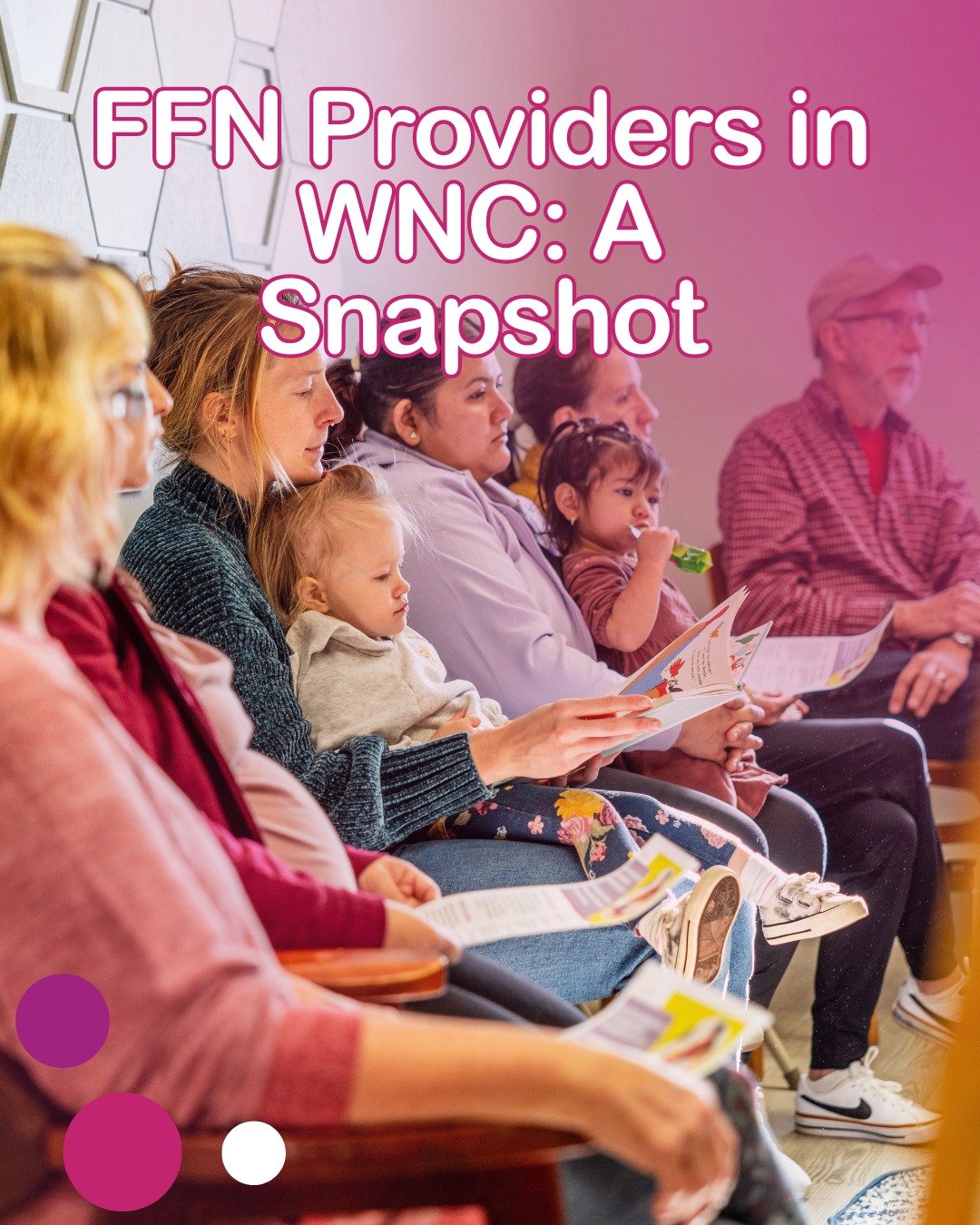 FFN Providers in WNC: A Snapshot